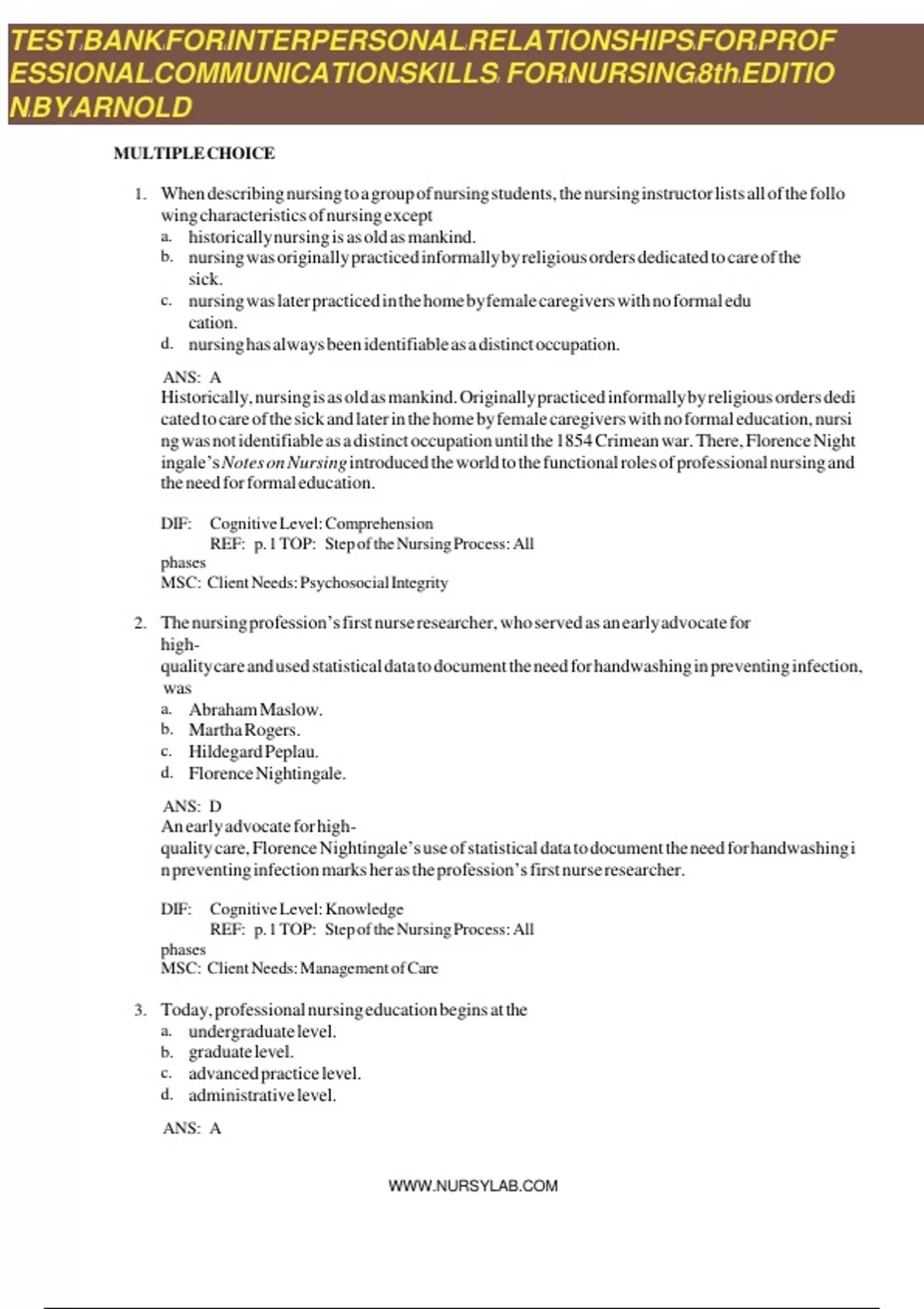 TEST BANK FOR INTERPERSONAL RELATIONSHIPS FOR PROFESSIONAL COMMUNICATION SKILLS FOR NURSING 8th EDITION BY ARNOLD

MULTIPLE CHOICE

1. When describing nursing to a group of nursing students, the nursing instructor lists all of the following characteristics of nursing except
a. historically nursing is as old as mankind.
b. nursing was originally practiced informally by religious orders dedicated to care of the sick.
c. nursing was later practiced in the home by female caregivers with no formal education.
d. nursing has always been identifiable as a distinct occupation.

ANS: A
Historically, nursing is as old as mankind. Originally practiced informally by religious orders dedicated to care of the sick and later in the home by female caregivers with no formal education, nursing was not identifiable as a distinct occupation until the 1854 Crimean war. There, Florence Nightingale's Notes on Nursing introduced the world to the functional roles of professional nursing and the need for formal education.

DIF: Cognitive Level: Comprehension
REF: p. 1 TOP: Step of the Nursing Process: All phases
MSC: Client Needs: Psychosocial Integrity

2. The nursing profession's first nurse researcher, who served as an early advocate for high-quality care and used statistical data to document the need for handwashing in preventing infection, was
a. Abraham Maslow.
b. Martha Rogers.
c. Hildegard Peplau.
d. Florence Nightingale.

ANS: D
An early advocate for high-quality care, Florence Nightingale's use of statistical data to document the need for handwashing in preventing infection marks her as the profession's first nurse researcher.

DIF: Cognitive Level: Knowledge
REF: p. 1 TOP: Step of the Nursing Process: All phases
MSC: Client Needs: Management of Care

3. Today, professional nursing education begins at the
a. undergraduate level.
b. graduate level.
c. advanced practice level.
d. administrative level.

ANS: A

WWW.NURSYLAB.COM